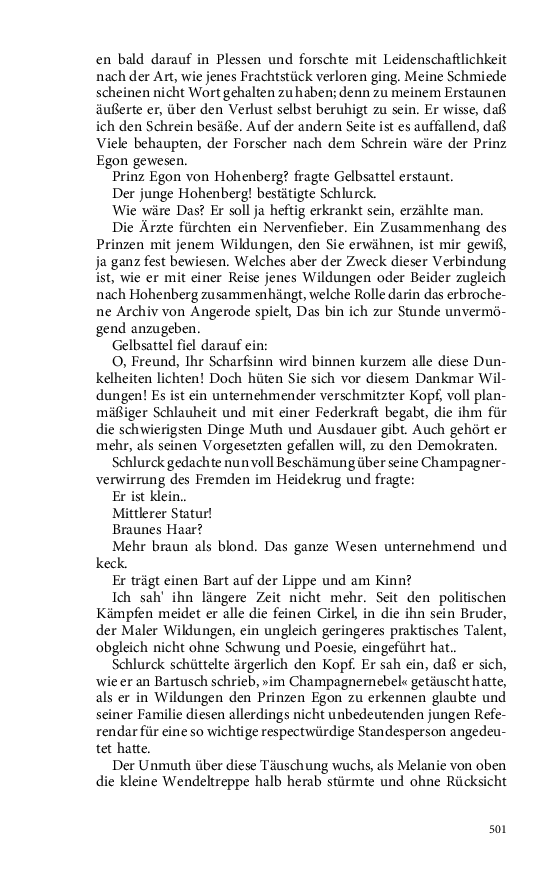 en bald darauf in Plessen und forschte mit Leidenschaftlichkeit nach der Art, wie jenes Frachtstück verloren ging. Meine Schmiede scheinen nicht Wort gehalten zu haben; denn zu meinem Erstaunen äußerte er, über den Verlust selbst beruhigt zu sein. Er wisse, daß ich den Schrein besäße. Auf der andern Seite ist es auffallend, daß Viele behaupten, der Forscher nach dem Schrein wäre der Prinz Egon gewesen.

Prinz Egon von Hohenberg? fragte Gelbsattel erstaunt.

Der junge Hohenberg! bestätigte Schlurck.

Wie wäre Das? Er soll ja heftig erkrankt sein, erzählte man.

Die Ärzte fürchten ein Nervenfieber. Ein Zusammenhang des Prinzen mit jenem Wildungen, den Sie erwähnen, ist mir gewiß, ja ganz fest bewiesen. Welches aber der Zweck dieser Verbindung ist, wie er mit einer Reise jenes Wildungen oder Beider zugleich nach Hohenberg zusammenhängt, welche Rolle darin das erbrochene Archiv von Angerode spielt, Das bin ich zur Stunde unvermögend anzugeben.

Gelbsattel fiel darauf ein:

O, Freund, Ihr Scharfsinn wird binnen kurzem alle diese Dunkelheiten lichten! Doch hüten Sie sich vor diesem Dankmar Wildungen! Es ist ein unternehmender verschmitzter Kopf, voll planmäßiger Schlauheit und mit einer Federkraft begabt, die ihm für die schwierigsten Dinge Muth und Ausdauer gibt. Auch gehört er mehr, als seinen Vorgesetzten gefallen will, zu den Demokraten.

Schlurck gedachte nun voll Beschämung über seine Champagnerverwirrung des Fremden im Heidekrug und fragte:

Er ist klein..

Mittlerer Statur!

Braunes Haar?

Mehr braun als blond. Das ganze Wesen unternehmend und keck.

Er trägt einen Bart auf der Lippe und am Kinn?

Ich sah' ihn längere Zeit nicht mehr. Seit den politischen Kämpfen meidet er alle die feinen Cirkel, in die ihn sein Bruder, der Maler Wildungen, ein ungleich geringeres praktisches Talent, obgleich nicht ohne Schwung und Poesie, eingeführt hat..

Schlurck schüttelte ärgerlich den Kopf. Er sah ein, daß er sich, wie er an Bartusch schrieb, »im Champagnernebel« getäuscht hatte, als er in Wildungen den Prinzen Egon zu erkennen glaubte und seiner Familie diesen allerdings nicht unbedeutenden jungen Referendar für eine so wichtige respectwürdige Standesperson angedeutet hatte.

Der Unmuth über diese Täuschung wuchs, als Melanie von oben die kleine Wendeltreppe halb herab stürmte und ohne Rücksicht

501